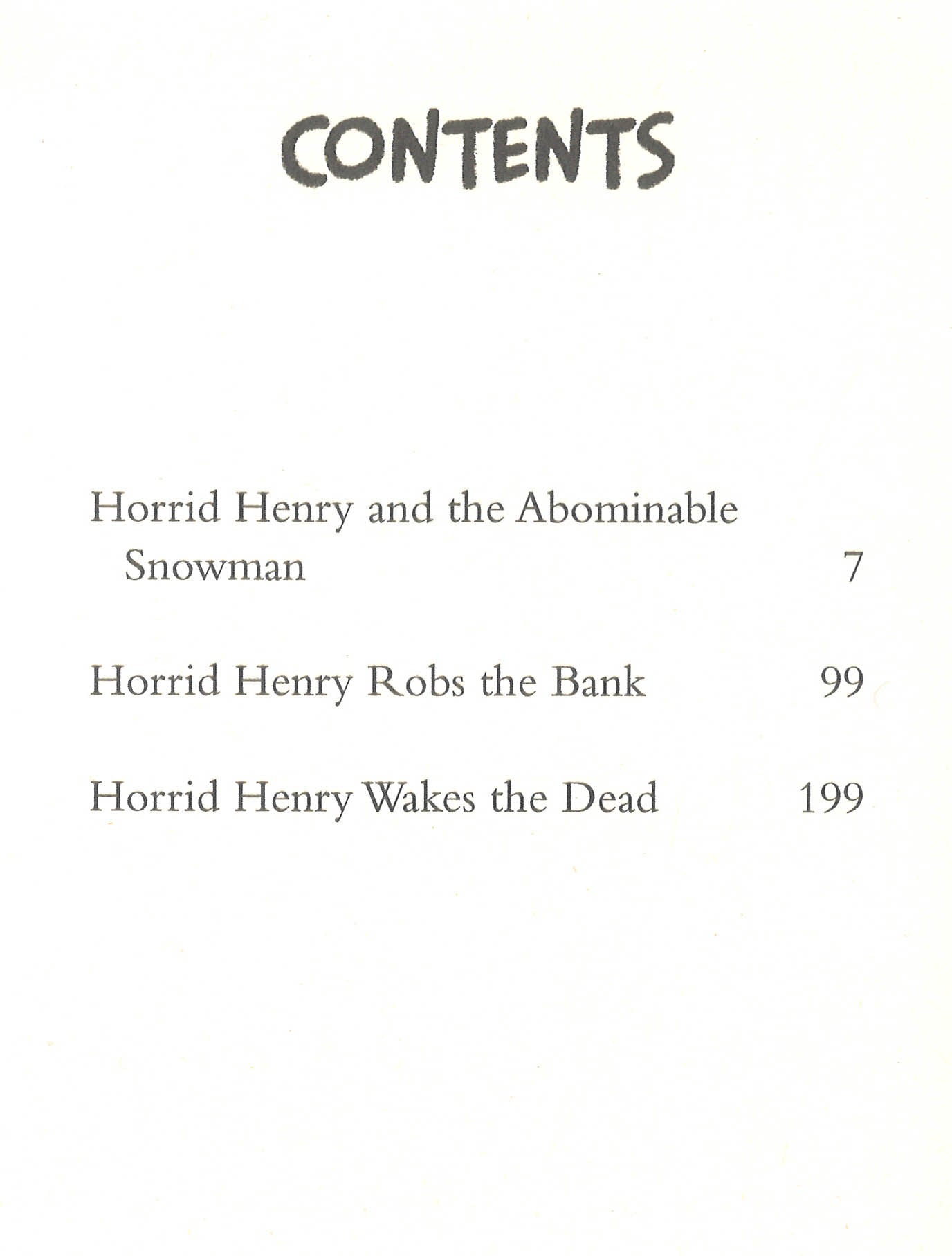 CONTENTS

Horrid Henry and the Abominable Snowman 7

Horrid Henry Robs the Bank 99

Horrid Henry Wakes the Dead 199